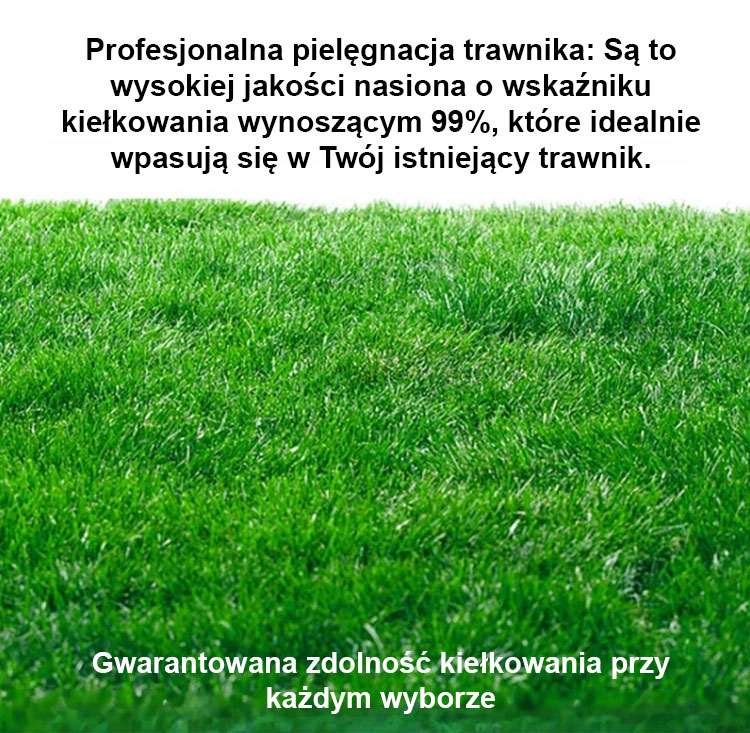 Profesjonalna pielęgnacja trawnika: Są to wysokiej jakości nasiona o wskaźniku kiełkowania wynoszącym 99%, które idealnie wpasują się w Twój istniejący trawnik.

Gwarantowana zdolność kiełkowania przy każdym wyborze